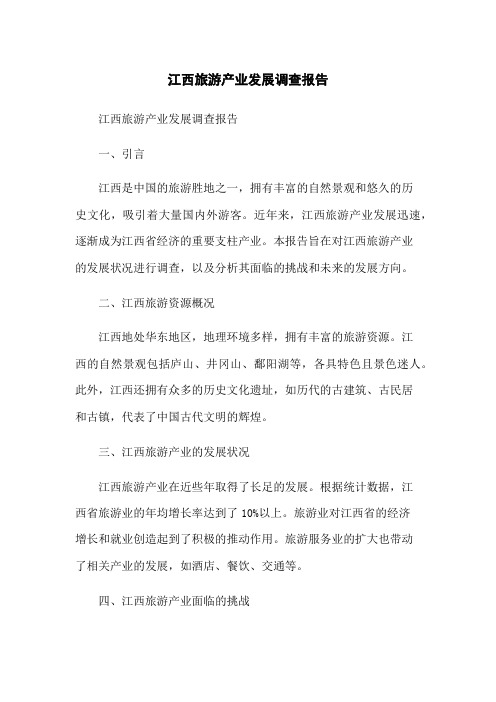 江西旅游产业发展调查报告

江西旅游产业发展调查报告

一、引言

江西是中国的旅游胜地之一，拥有丰富的自然景观和悠久的历史文化，吸引着大量国内外游客。近年来，江西旅游产业发展迅速，逐渐成为江西省经济的重要支柱产业。本报告旨在对江西旅游产业的发展状况进行调查，以及分析其面临的挑战和未来的发展方向。

二、江西旅游资源概况

江西地处华东地区，地理环境多样，拥有丰富的旅游资源。江西的自然景观包括庐山、井冈山、鄱阳湖等，各具特色且景色迷人。此外，江西还拥有众多的历史文化遗址，如历代的古建筑、古民居和古镇，代表了中国古代文明的辉煌。

三、江西旅游产业的发展状况

江西旅游产业在近些年取得了长足的发展。根据统计数据，江西省旅游业的年均增长率达到了 10%以上。旅游业对江西省的经济增长和就业创造起到了积极的推动作用。旅游服务业的扩大也带动了相关产业的发展，如酒店、餐饮、交通等。

四、江西旅游产业面临的挑战